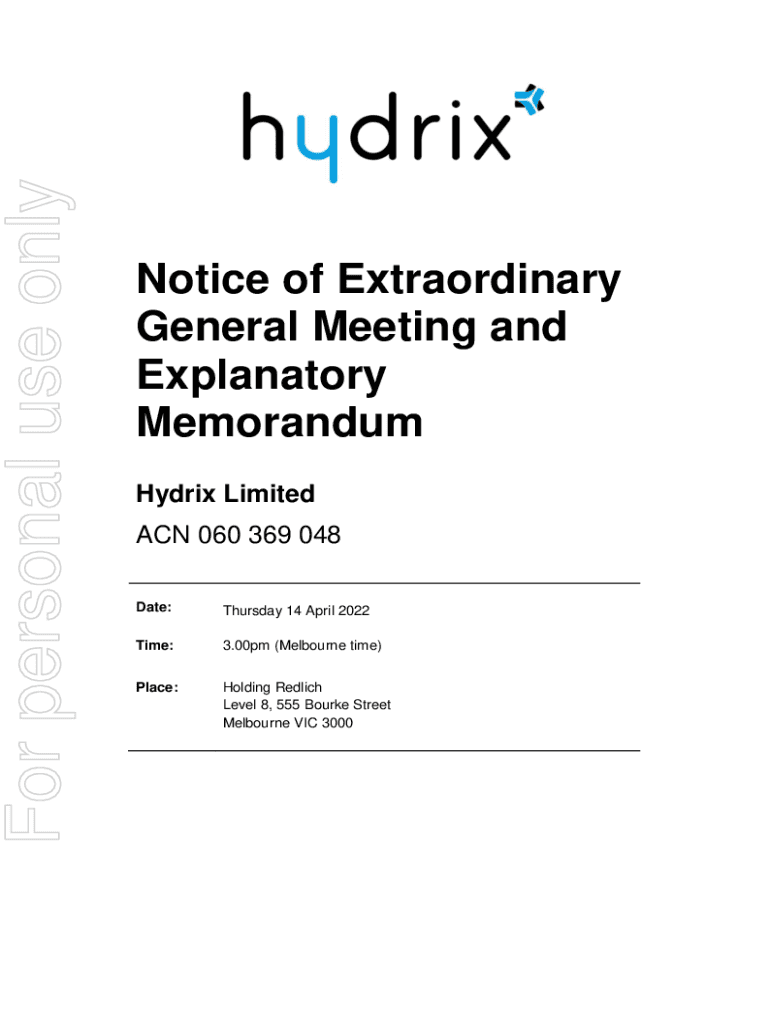 hydrix

Notice of Extraordinary General Meeting and Explanatory Memorandum

Hydrix Limited

ACN 060 369 048

Date: Thursday 14 April 2022

Time: 3.00pm (Melbourne time)

Place: Holding Redlich
Level 8, 555 Bourke Street
Melbourne VIC 3000

For personal use only